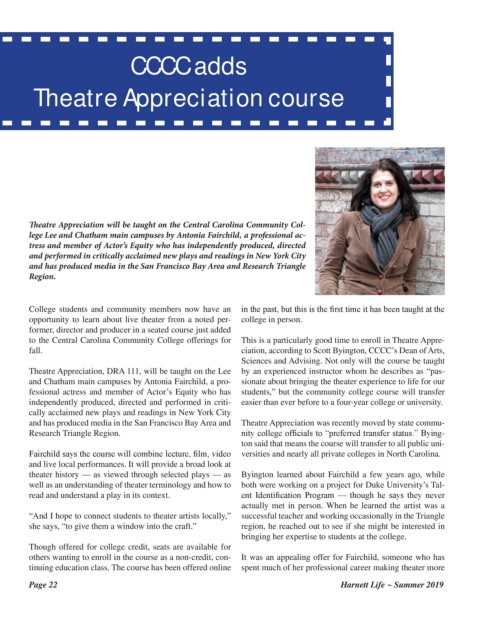 CCCC adds
Theatre Appreciation course

Theatre Appreciation will be taught on the Central Carolina Community College Lee and Chatham main campuses by Antonia Fairchild, a professional actress and member of Actor's Equity who has independently produced, directed and performed in critically acclaimed new plays and readings in New York City and has produced media in the San Francisco Bay Area and Research Triangle Region.

College students and community members now have an opportunity to learn about live theater from a noted performer, director and producer in a seated course just added to the Central Carolina Community College offerings for fall.

Theatre Appreciation, DRA 111, will be taught on the Lee and Chatham main campuses by Antonia Fairchild, a professional actress and member of Actor's Equity who has independently produced, directed and performed in critically acclaimed new plays and readings in New York City and has produced media in the San Francisco Bay Area and Research Triangle Region.

Fairchild says the course will combine lecture, film, video and live local performances. It will provide a broad look at theater history — as viewed through selected plays — as well as an understanding of theater terminology and how to read and understand a play in its context.

"And I hope to connect students to theater artists locally," she says, "to give them a window into the craft."

Though offered for college credit, seats are available for others wanting to enroll in the course as a non-credit, continuing education class. The course has been offered online in the past, but this is the first time it has been taught at the college in person.

This is a particularly good time to enroll in Theatre Appreciation, according to Scott Byington, CCCC's Dean of Arts, Sciences and Advising. Not only will the course be taught by an experienced instructor whom he describes as "passionate about bringing the theater experience to life for our students," but the community college course will transfer easier than ever before to a four-year college or university.

Theatre Appreciation was recently moved by state community college officials to "preferred transfer status." Byington said that means the course will transfer to all public universities and nearly all private colleges in North Carolina.

Byington learned about Fairchild a few years ago, while both were working on a project for Duke University's Talent Identification Program — though he says they never actually met in person. When he learned the artist was a successful teacher and working occasionally in the Triangle region, he reached out to see if she might be interested in bringing her expertise to students at the college.

It was an appealing offer for Fairchild, someone who has spent much of her professional career making theater more

Page 22

Harnett Life ~ Summer 2019